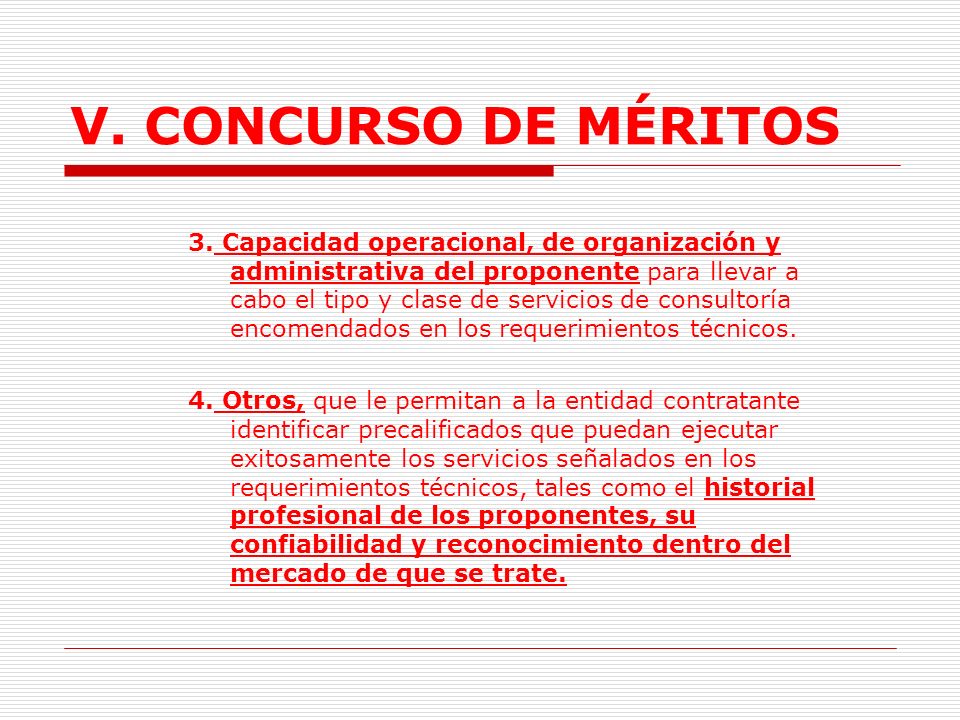 V. CONCURSO DE MÉRITOS

3. Capacidad operacional, de organización y administrativa del proponente para llevar a cabo el tipo y clase de servicios de consultoría encomendados en los requerimientos técnicos.

4. Otros, que le permitan a la entidad contratante identificar precalificados que puedan ejecutar exitosamente los servicios señalados en los requerimientos técnicos, tales como el historial profesional de los proponentes, su confiabilidad y reconocimiento dentro del mercado de que se trate.